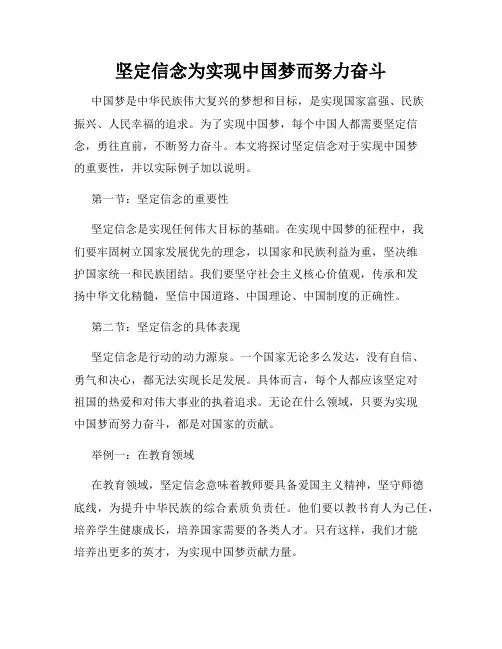 坚定信念为实现中国梦而努力奋斗

中国梦是中华民族伟大复兴的梦想和目标，是实现国家富强、民族振兴、人民幸福的追求。为了实现中国梦，每个中国人都需要坚定信念，勇往直前，不断努力奋斗。本文将探讨坚定信念对于实现中国梦的重要性，并以实际例子加以说明。

第一节：坚定信念的重要性

坚定信念是实现任何伟大目标的基础。在实现中国梦的征程中，我们要牢固树立国家发展优先的理念，以国家和民族利益为重，坚决维护国家统一和民族团结。我们要坚守社会主义核心价值观，传承和发扬中华文化精髓，坚信中国道路、中国理论、中国制度的正确性。

第二节：坚定信念的具体表现

坚定信念是行动的动力源泉。一个国家无论多么发达，没有自信、勇气和决心，都无法实现长足发展。具体而言，每个人都应该坚定对祖国的热爱和对伟大事业的执着追求。无论在什么领域，只要为实现中国梦而努力奋斗，都是对国家的贡献。

举例一：在教育领域

在教育领域，坚定信念意味着教师要具备爱国主义精神，坚守师德底线，为提升中华民族的综合素质负责任。他们要以教书育人为己任，培养学生健康成长，培养国家需要的各类人才。只有这样，我们才能培养出更多的英才，为实现中国梦贡献力量。